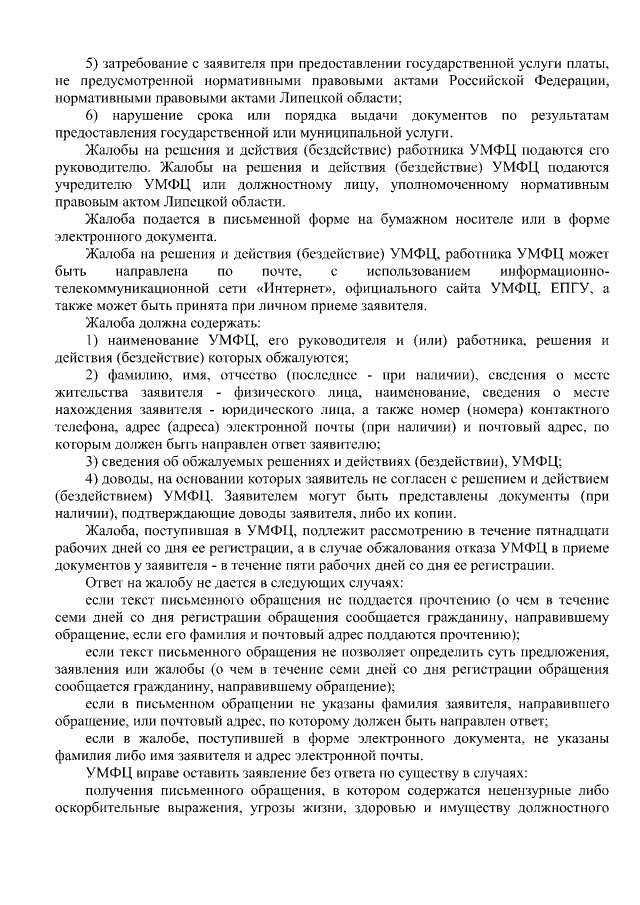 5) затребование с заявителя при предоставлении государственной услуги платы, не предусмотренной нормативными правовыми актами Российской Федерации, нормативными правовыми актами Липецкой области;

6) нарушение срока или порядка выдачи документов по результатам предоставления государственной или муниципальной услуги.

Жалобы на решения и действия (бездействие) работника УМФЦ подаются его руководителю. Жалобы на решения и действия (бездействие) УМФЦ подаются учредителю УМФЦ или должностному лицу, уполномоченному нормативным правовым актом Липецкой области.

Жалоба подается в письменной форме на бумажном носителе или в форме электронного документа.

Жалоба на решения и действия (бездействие) УМФЦ, работника УМФЦ может быть направлена по почте, с использованием информационно-телекоммуникационной сети «Интернет», официального сайта УМФЦ, ЕПГУ, а также может быть принята при личном приеме заявителя.

Жалоба должна содержать:

1) наименование УМФЦ, его руководителя и (или) работника, решения и действия (бездействие) которых обжалуются;

2) фамилию, имя, отчество (последнее - при наличии), сведения о месте жительства заявителя - физического лица, наименование, сведения о месте нахождения заявителя - юридического лица, а также номер (номера) контактного телефона, адрес (адреса) электронной почты (при наличии) и почтовый адрес, по которым должен быть направлен ответ заявителю;

3) сведения об обжалуемых решениях и действиях (бездействии), УМФЦ;

4) доводы, на основании которых заявитель не согласен с решением и действием (бездействием) УМФЦ. Заявителем могут быть представлены документы (при наличии), подтверждающие доводы заявителя, либо их копии.

Жалоба, поступившая в УМФЦ, подлежит рассмотрению в течение пятнадцати рабочих дней со дня ее регистрации, а в случае обжалования отказа УМФЦ в приеме документов у заявителя - в течение пяти рабочих дней со дня ее регистрации.

Ответ на жалобу не дается в следующих случаях:

если текст письменного обращения не поддается прочтению (о чем в течение семи дней со дня регистрации обращения сообщается гражданину, направившему обращение, если его фамилия и почтовый адрес поддаются прочтению);

если текст письменного обращения не позволяет определить суть предложения, заявления или жалобы (о чем в течение семи дней со дня регистрации обращения сообщается гражданину, направившему обращение);

если в письменном обращении не указаны фамилия заявителя, направившего обращение, или почтовый адрес, по которому должен быть направлен ответ;

если в жалобе, поступившей в форме электронного документа, не указаны фамилия либо имя заявителя и адрес электронной почты.

УМФЦ вправе оставить заявление без ответа по существу в случаях:

получения письменного обращения, в котором содержатся нецензурные либо оскорбительные выражения, угрозы жизни, здоровью и имуществу должностного